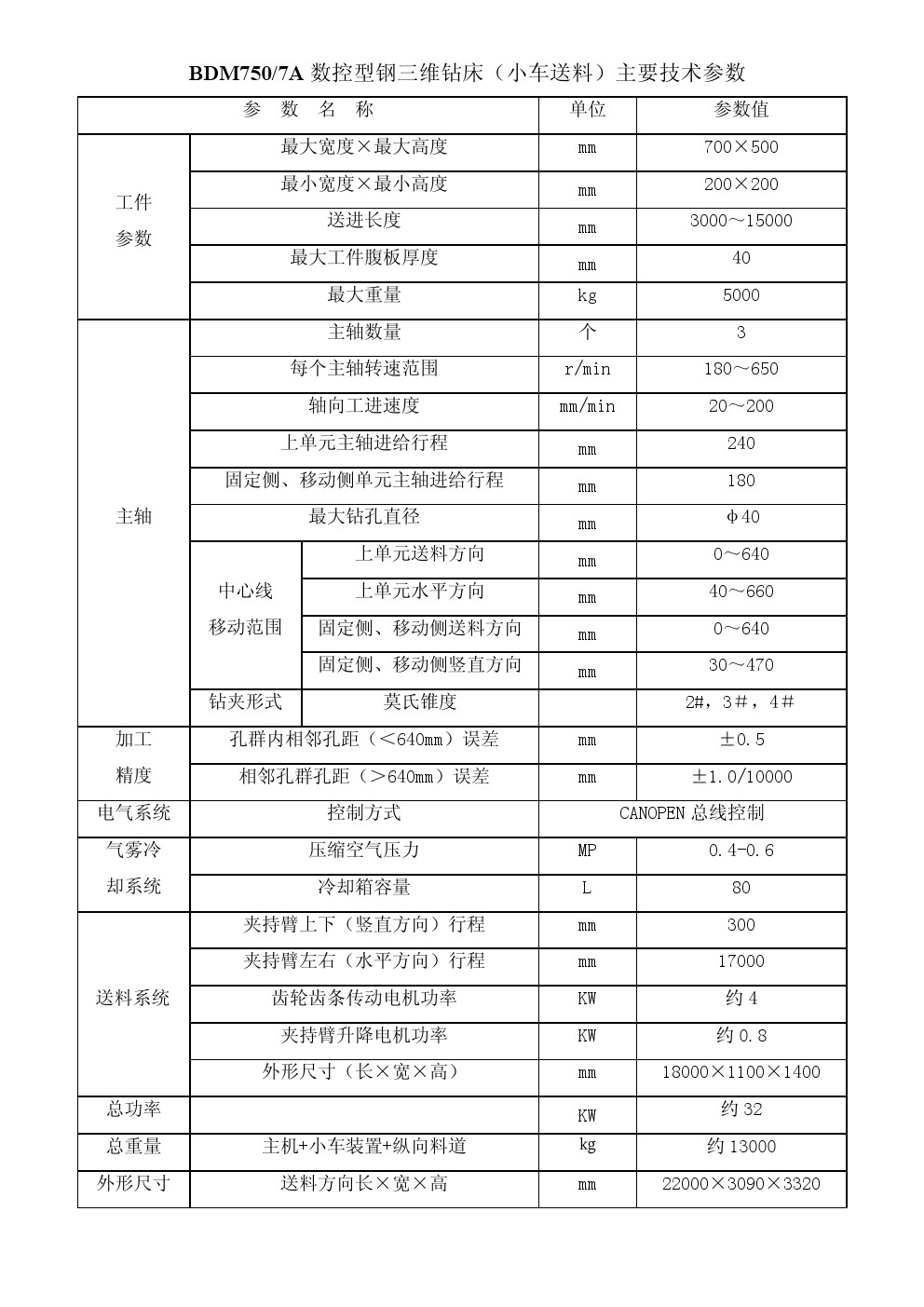 BDM750/7A 数控型钢三维钻床（小车送料）主要技术参数

| 参 数 名 称 | | | 单位 | 参数值 |
|---|---|---|---|---|
| 工件参数 | 最大宽度×最大高度 | | mm | 700×500 |
| | 最小宽度×最小高度 | | mm | 200×200 |
| | 送进长度 | | mm | 3000～15000 |
| | 最大工件腹板厚度 | | mm | 40 |
| | 最大重量 | | kg | 5000 |
| 主轴 | 主轴数量 | | 个 | 3 |
| | 每个主轴转速范围 | | r/min | 180～650 |
| | 轴向工进速度 | | mm/min | 20～200 |
| | 上单元主轴进给行程 | | mm | 240 |
| | 固定侧、移动侧单元主轴进给行程 | | mm | 180 |
| | 最大钻孔直径 | | mm | φ40 |
| | 中心线移动范围 | 上单元送料方向 | mm | 0～640 |
| | | 上单元水平方向 | mm | 40～660 |
| | | 固定侧、移动侧送料方向 | mm | 0～640 |
| | | 固定侧、移动侧竖直方向 | mm | 30～470 |
| | 钻夹形式 | 莫氏锥度 | | 2#，3#，4# |
| 加工精度 | 孔群内相邻孔距（<640mm）误差 | | mm | ±0.5 |
| | 相邻孔群孔距（>640mm）误差 | | mm | ±1.0/10000 |
| 电气系统 | 控制方式 | | CANOPEN 总线控制 | |
| 气雾冷却系统 | 压缩空气压力 | | MP | 0.4-0.6 |
| | 冷却箱容量 | | L | 80 |
| 送料系统 | 夹持臂上下（竖直方向）行程 | | mm | 300 |
| | 夹持臂左右（水平方向）行程 | | mm | 17000 |
| | 齿轮齿条传动电机功率 | | KW | 约 4 |
| | 夹持臂升降电机功率 | | KW | 约 0.8 |
| | 外形尺寸（长×宽×高） | | mm | 18000×1100×1400 |
| 总功率 | | | KW | 约 32 |
| 总重量 | 主机+小车装置+纵向料道 | | kg | 约 13000 |
| 外形尺寸 | 送料方向长×宽×高 | | mm | 22000×3090×3320 |